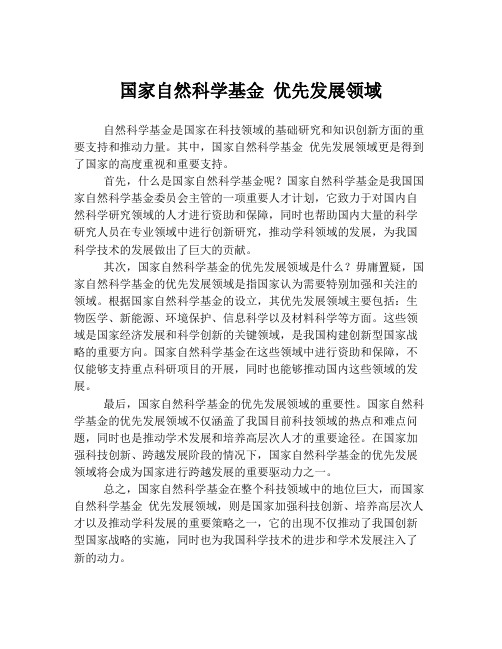 国家自然科学基金 优先发展领域

自然科学基金是国家在科技领域的基础研究和知识创新方面的重要支持和推动力量。其中，国家自然科学基金 优先发展领域更是得到了国家的高度重视和重要支持。

首先，什么是国家自然科学基金呢？国家自然科学基金是我国国家自然科学基金委员会主管的一项重要人才计划，它致力于对国内自然科学研究领域的人才进行资助和保障，同时也帮助国内大量的科学研究人员在专业领域中进行创新研究，推动学科领域的发展，为我国科学技术的发展做出了巨大的贡献。

其次，国家自然科学基金的优先发展领域是什么？毋庸置疑，国家自然科学基金的优先发展领域是指国家认为需要特别加强和关注的领域。根据国家自然科学基金的设立，其优先发展领域主要包括：生物医学、新能源、环境保护、信息科学以及材料科学等方面。这些领域是国家经济发展和科学创新的关键领域，是我国构建创新型国家战略的重要方向。国家自然科学基金在这些领域中进行资助和保障，不仅能够支持重点科研项目的开展，同时也能够推动国内这些领域的发展。

最后，国家自然科学基金的优先发展领域的重要性。国家自然科学基金的优先发展领域不仅涵盖了我国目前科技领域的热点和难点问题，同时也是推动学术发展和培养高层次人才的重要途径。在国家加强科技创新、跨越发展阶段的情况下，国家自然科学基金的优先发展领域将会成为国家进行跨越发展的重要驱动力之一。

总之，国家自然科学基金在整个科技领域中的地位巨大，而国家自然科学基金 优先发展领域，则是国家加强科技创新、培养高层次人才以及推动学科发展的重要策略之一，它的出现不仅推动了我国创新型国家战略的实施，同时也为我国科学技术的进步和学术发展注入了新的动力。